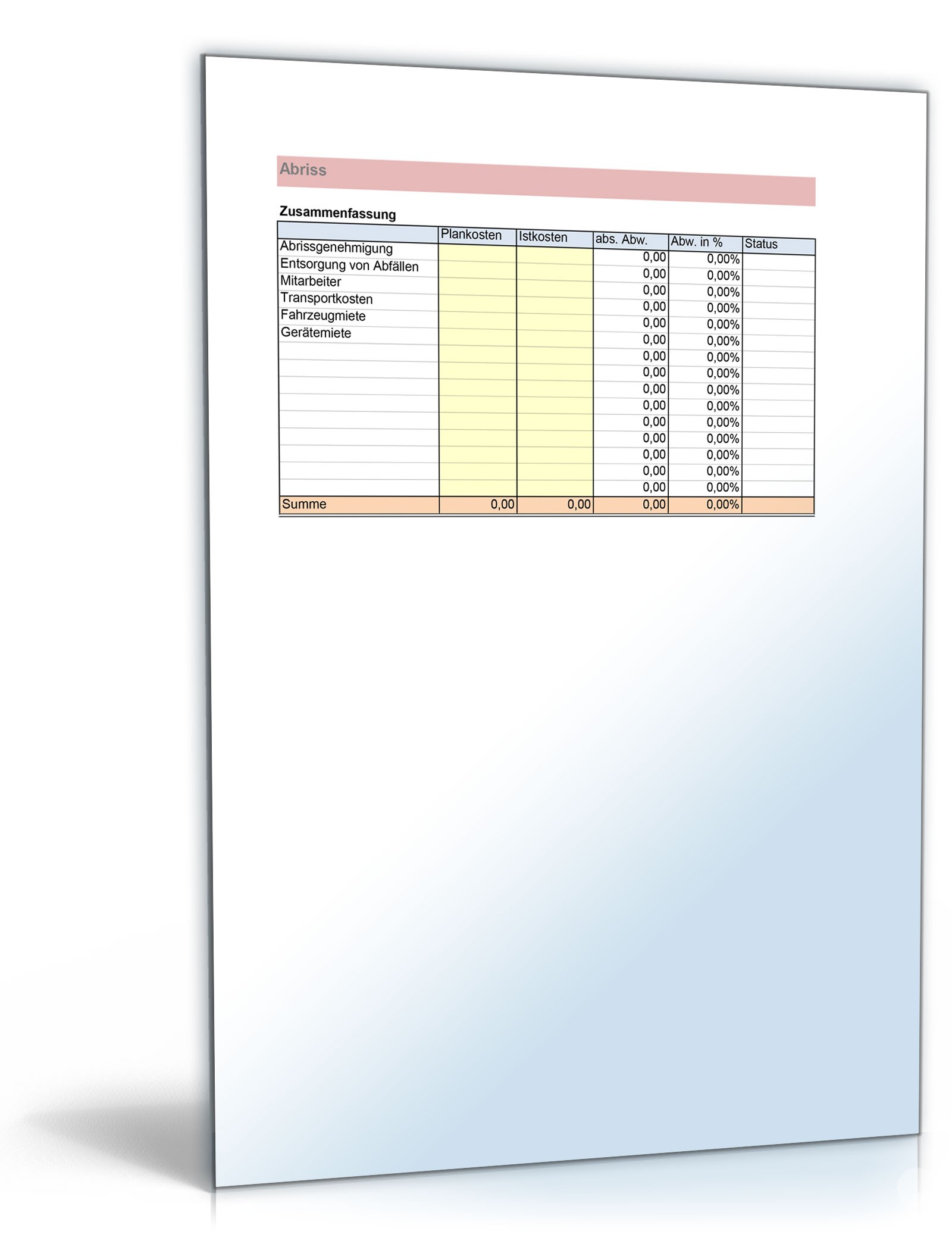 Abriss

Zusammenfassung

| | Plankosten | Istkosten | abs. Abw. | Abw. in % | Status |
|---|---|---|---|---|---|
| Abrissgenehmigung | | | 0,00 | 0,00% | |
| Entsorgung von Abfällen | | | 0,00 | 0,00% | |
| Mitarbeiter | | | 0,00 | 0,00% | |
| Transportkosten | | | 0,00 | 0,00% | |
| Fahrzeugmiete | | | 0,00 | 0,00% | |
| Gerätemiete | | | 0,00 | 0,00% | |
| | | | 0,00 | 0,00% | |
| | | | 0,00 | 0,00% | |
| | | | 0,00 | 0,00% | |
| | | | 0,00 | 0,00% | |
| | | | 0,00 | 0,00% | |
| | | | 0,00 | 0,00% | |
| | | | 0,00 | 0,00% | |
| | | | 0,00 | 0,00% | |
| | | | 0,00 | 0,00% | |
| Summe | 0,00 | 0,00 | 0,00 | 0,00% | |